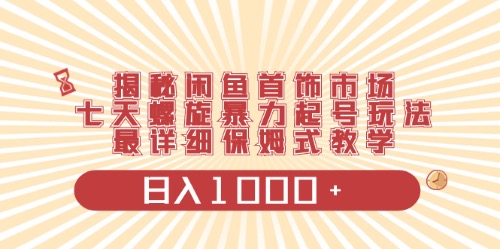 揭秘闲鱼首饰市场
七天螺旋暴力起号玩法
最详细保姆式教学

日入1000+